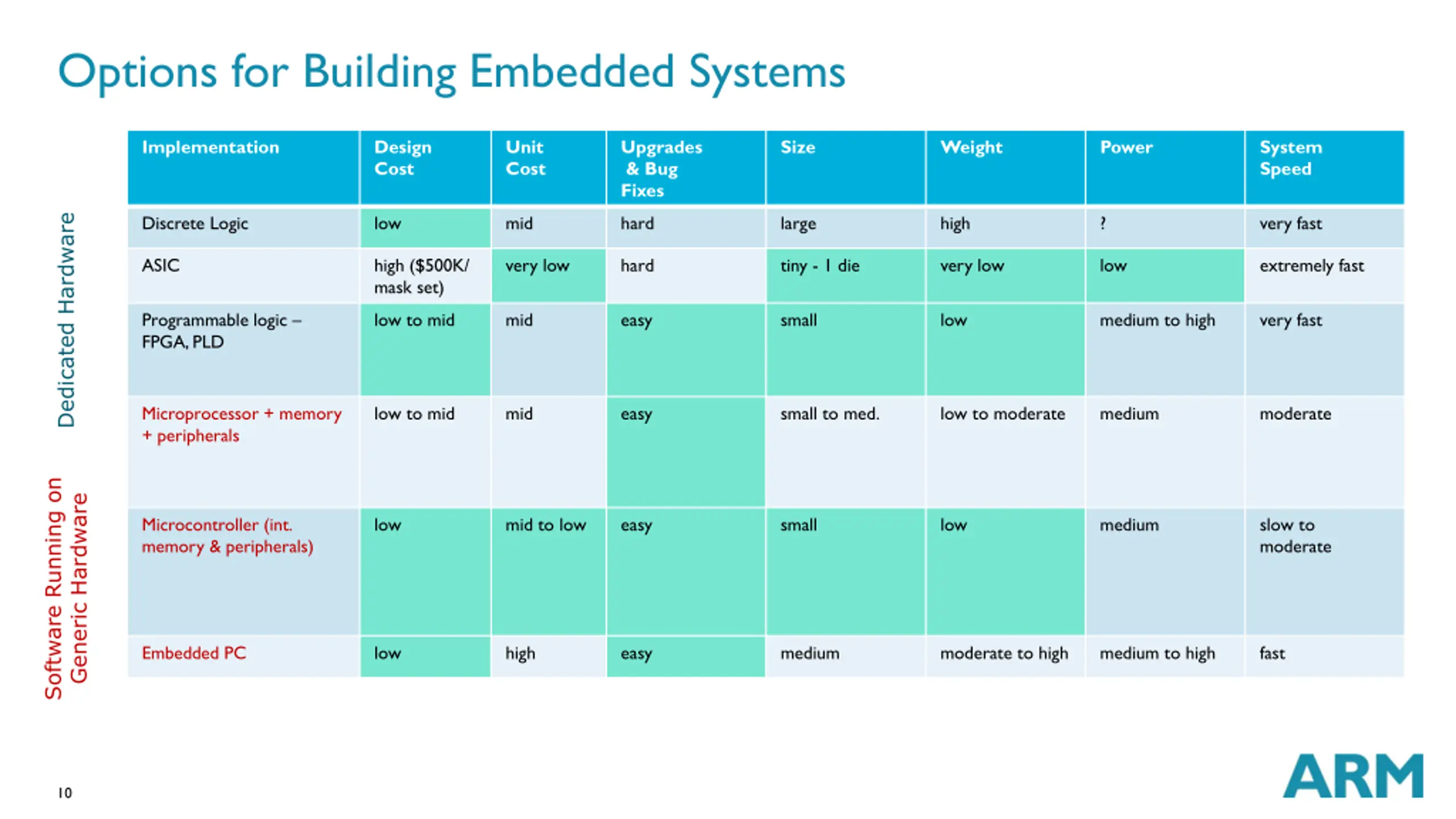 Options for Building Embedded Systems

Dedicated Hardware

Software Running on Generic Hardware

| Implementation | Design Cost | Unit Cost | Upgrades & Bug Fixes | Size | Weight | Power | System Speed |
|---|---|---|---|---|---|---|---|
| Discrete Logic | low | mid | hard | large | high | ? | very fast |
| ASIC | high ($500K/ mask set) | very low | hard | tiny - 1 die | very low | low | extremely fast |
| Programmable logic – FPGA, PLD | low to mid | mid | easy | small | low | medium to high | very fast |
| Microprocessor + memory + peripherals | low to mid | mid | easy | small to med. | low to moderate | medium | moderate |
| Microcontroller (int. memory & peripherals) | low | mid to low | easy | small | low | medium | slow to moderate |
| Embedded PC | low | high | easy | medium | moderate to high | medium to high | fast |

10

ARM